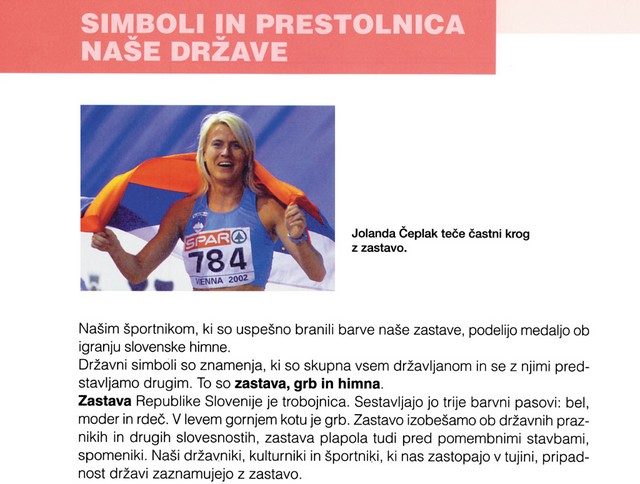 SIMBOLI IN PRESTOLNICA NAŠE DRŽAVE

SPAR 784 VIENNA 2002

Jolanda Čeplak teče častni krog z zastavo.

Našim športnikom, ki so uspešno branili barve naše zastave, podelijo medaljo ob igranju slovenske himne.
Državni simboli so znamenja, ki so skupna vsem državljanom in se z njimi predstavljamo drugim. To so **zastava, grb in himna**.
**Zastava** Republike Slovenije je trobojnica. Sestavljajo jo trije barvni pasovi: bel, moder in rdeč. V levem gornjem kotu je grb. Zastavo izobešamo ob državnih praznikih in drugih slovesnostih, zastava plapola tudi pred pomembnimi stavbami, spomeniki. Naši državniki, kulturniki in športniki, ki nas zastopajo v tujini, pripadnost državi zaznamujejo z zastavo.